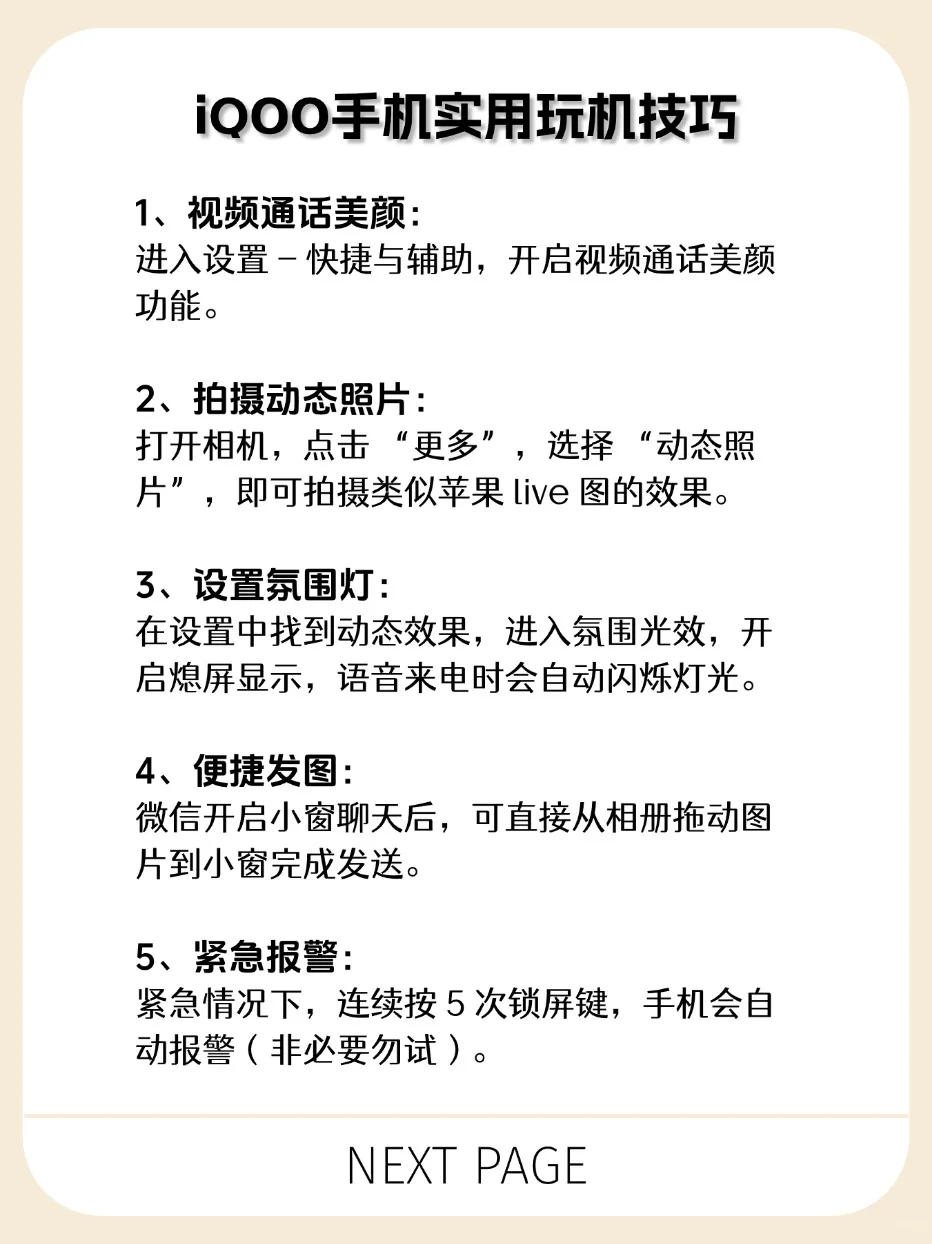 iQOO手机实用玩机技巧

1、视频通话美颜：
进入设置 - 快捷与辅助，开启视频通话美颜功能。

2、拍摄动态照片：
打开相机，点击 “更多”，选择 “动态照片”，即可拍摄类似苹果 live 图的效果。

3、设置氛围灯：
在设置中找到动态效果，进入氛围光效，开启熄屏显示，语音来电时会自动闪烁灯光。

4、便捷发图：
微信开启小窗聊天后，可直接从相册拖动图片到小窗完成发送。

5、紧急报警：
紧急情况下，连续按 5 次锁屏键，手机会自动报警（非必要勿试）。

NEXT PAGE